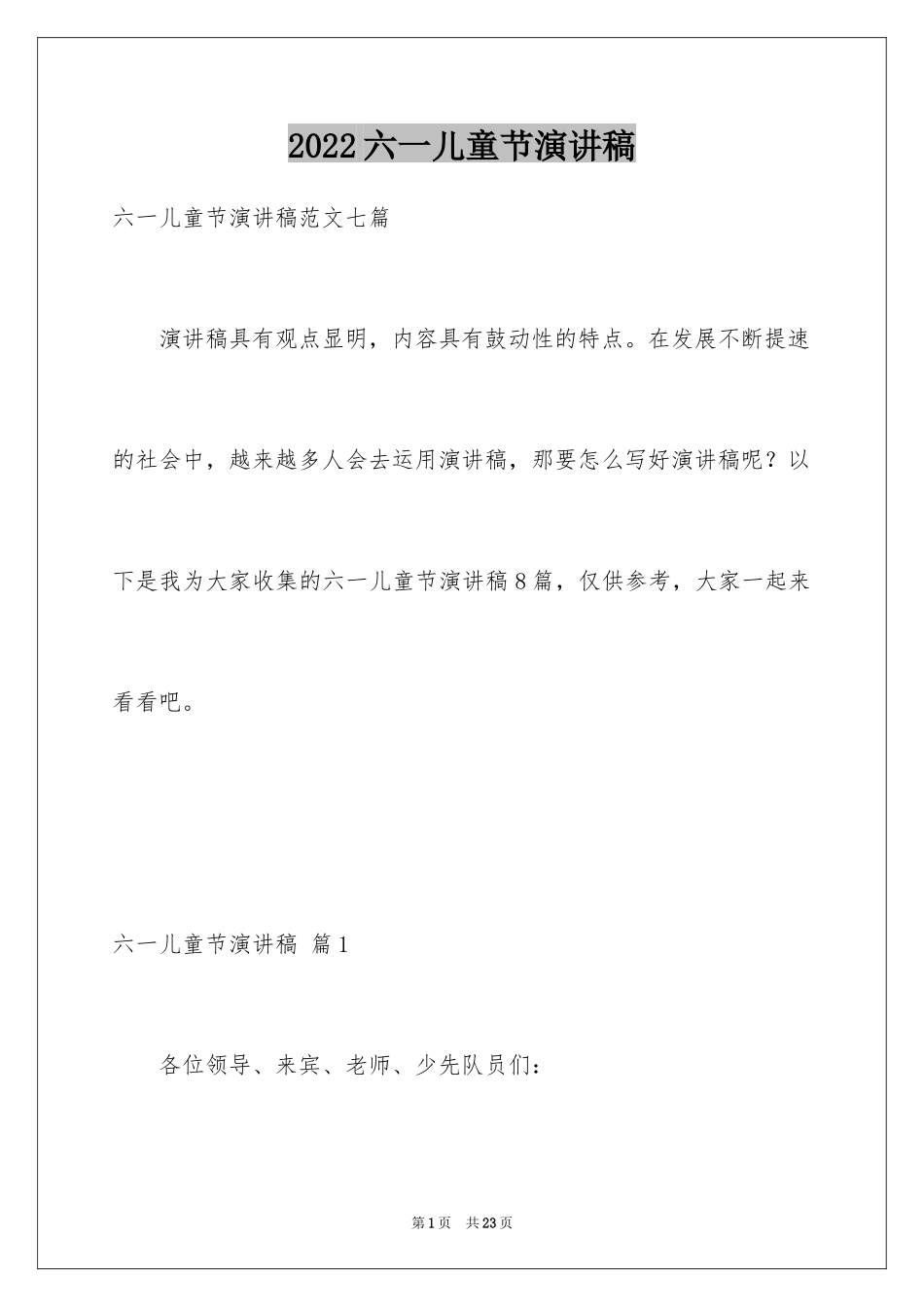 2022六一儿童节演讲稿

六一儿童节演讲稿范文七篇

演讲稿具有观点显明，内容具有鼓动性的特点。在发展不断提速的社会中，越来越多人会去运用演讲稿，那要怎么写好演讲稿呢？以下是我为大家收集的六一儿童节演讲稿8篇，仅供参考，大家一起来看看吧。

六一儿童节演讲稿 篇1

各位领导、来宾、老师、少先队员们：

第1页 共23页